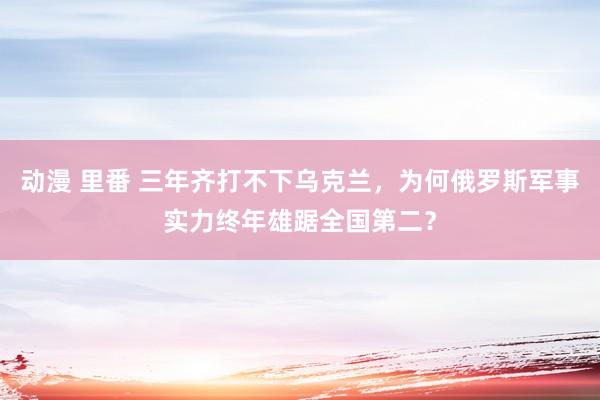 动漫 里番 三年齐打不下乌克兰，为何俄罗斯军事实力终年雄踞全国第二？